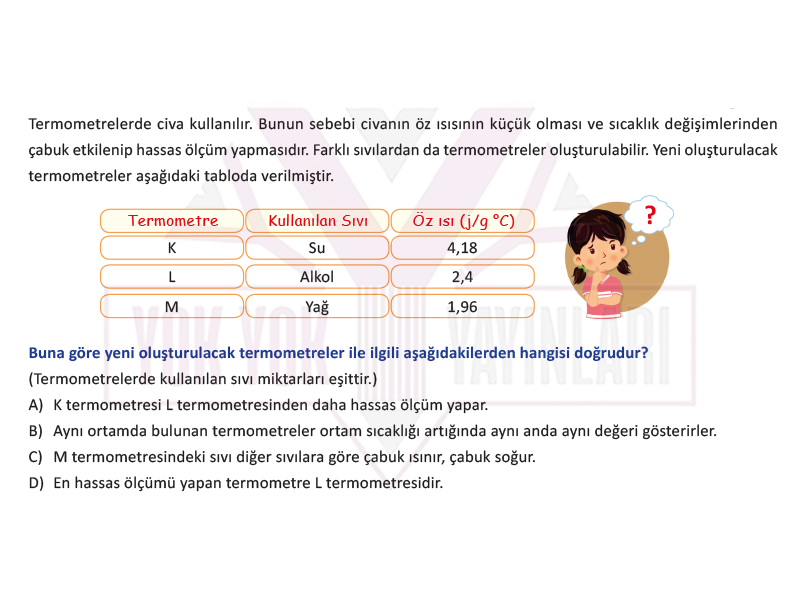 Termometrelerde civa kullanılır. Bunun sebebi civanın öz ısısının küçük olması ve sıcaklık değişimlerinden çabuk etkilenip hassas ölçüm yapmasıdır. Farklı sıvılardan da termometreler oluşturulabilir. Yeni oluşturulacak termometreler aşağıdaki tabloda verilmiştir.

| Termometre | Kullanılan Sıvı | Öz ısı (j/g °C) |
|---|---|---|
| K | Su | 4,18 |
| L | Alkol | 2,4 |
| M | Yağ | 1,96 |

?

YOK YOK YAYINLARI

Buna göre yeni oluşturulacak termometreler ile ilgili aşağıdakilerden hangisi doğrudur?
(Termometrelerde kullanılan sıvı miktarları eşittir.)
A) K termometresi L termometresinden daha hassas ölçüm yapar.
B) Aynı ortamda bulunan termometreler ortam sıcaklığı artığında aynı anda aynı değeri gösterirler.
C) M termometresindeki sıvı diğer sıvılara göre çabuk ısınır, çabuk soğur.
D) En hassas ölçümü yapan termometre L termometresidir.